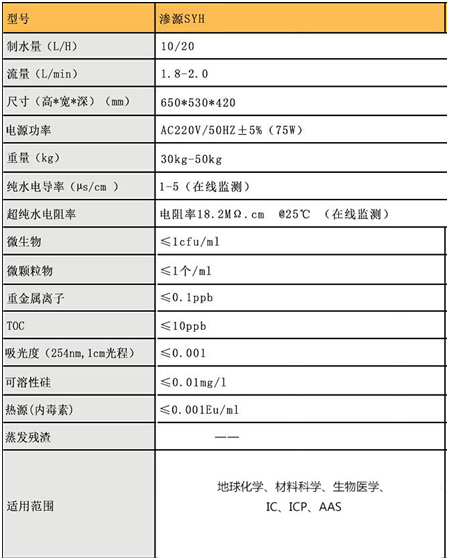 | 型号 | 渗源SYH |
|---|---|
| 制水量（L/H） | 10/20 |
| 流量（L/min） | 1.8-2.0 |
| 尺寸（高*宽*深）（mm） | 650*530*420 |
| 电源功率 | AC220V/50HZ±5%（75W） |
| 重量（kg） | 30kg-50kg |
| 纯水电导率（μs/cm ） | 1-5（在线监测） |
| 超纯水电阻率 | 电阻率18.2MΩ.cm @25℃ （在线监测） |
| 微生物 | ≤1cfu/ml |
| 微颗粒物 | ≤1个/ml |
| 重金属离子 | ≤0.1ppb |
| TOC | ≤10ppb |
| 吸光度（254nm,1cm光程） | ≤0.001 |
| 可溶性硅 | ≤0.01mg/l |
| 热源(内毒素) | ≤0.001Eu/ml |
| 蒸发残渣 | —— |
| 适用范围 | 地球化学、材料科学、生物医学、IC、ICP、AAS |